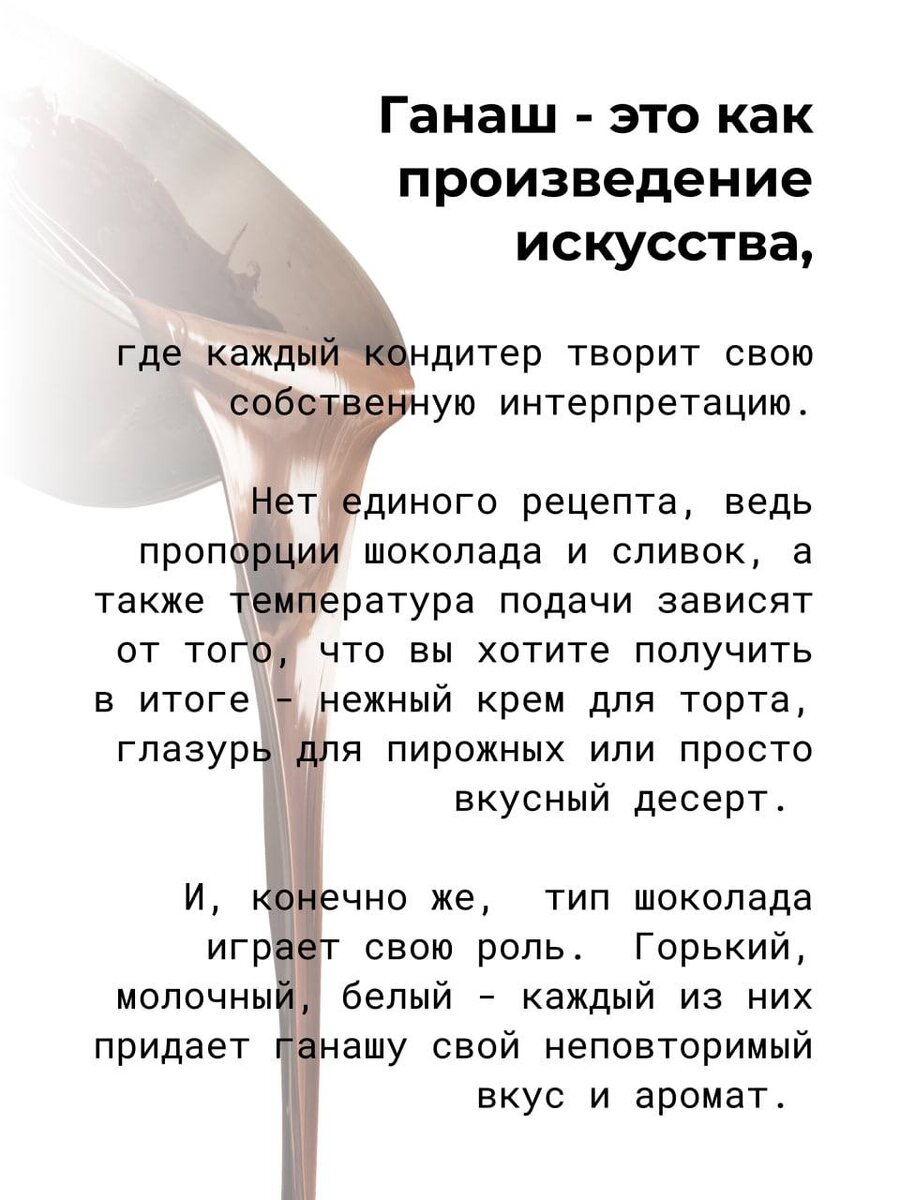 Ганаш - это как произведение искусства,

где каждый кондитер творит свою собственную интерпретацию.

Нет единого рецепта, ведь пропорции шоколада и сливок, а также температура подачи зависят от того, что вы хотите получить в итоге - нежный крем для торта, глазурь для пирожных или просто вкусный десерт.

И, конечно же, тип шоколада играет свою роль. Горький, молочный, белый - каждый из них придает ганашу свой неповторимый вкус и аромат.